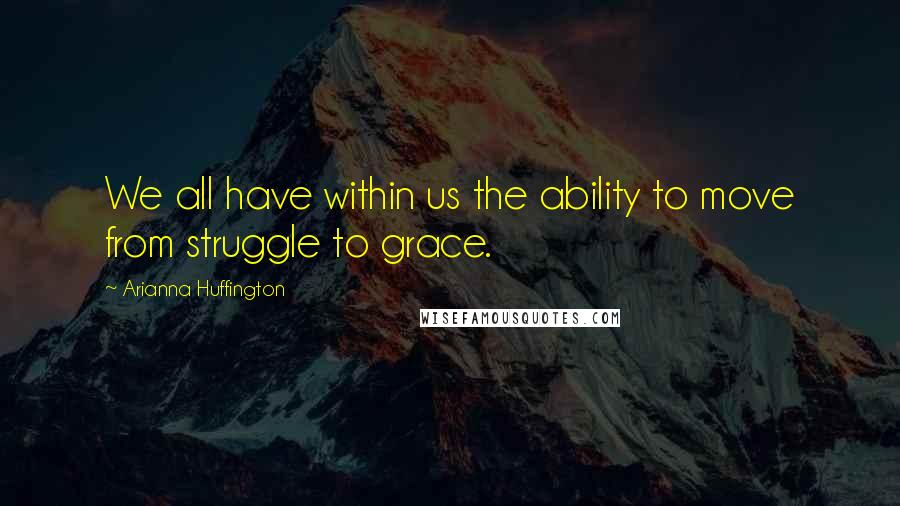 We all have within us the ability to move from struggle to grace.

~ Arianna Huffington

WISEFAMOUSQUOTES.COM